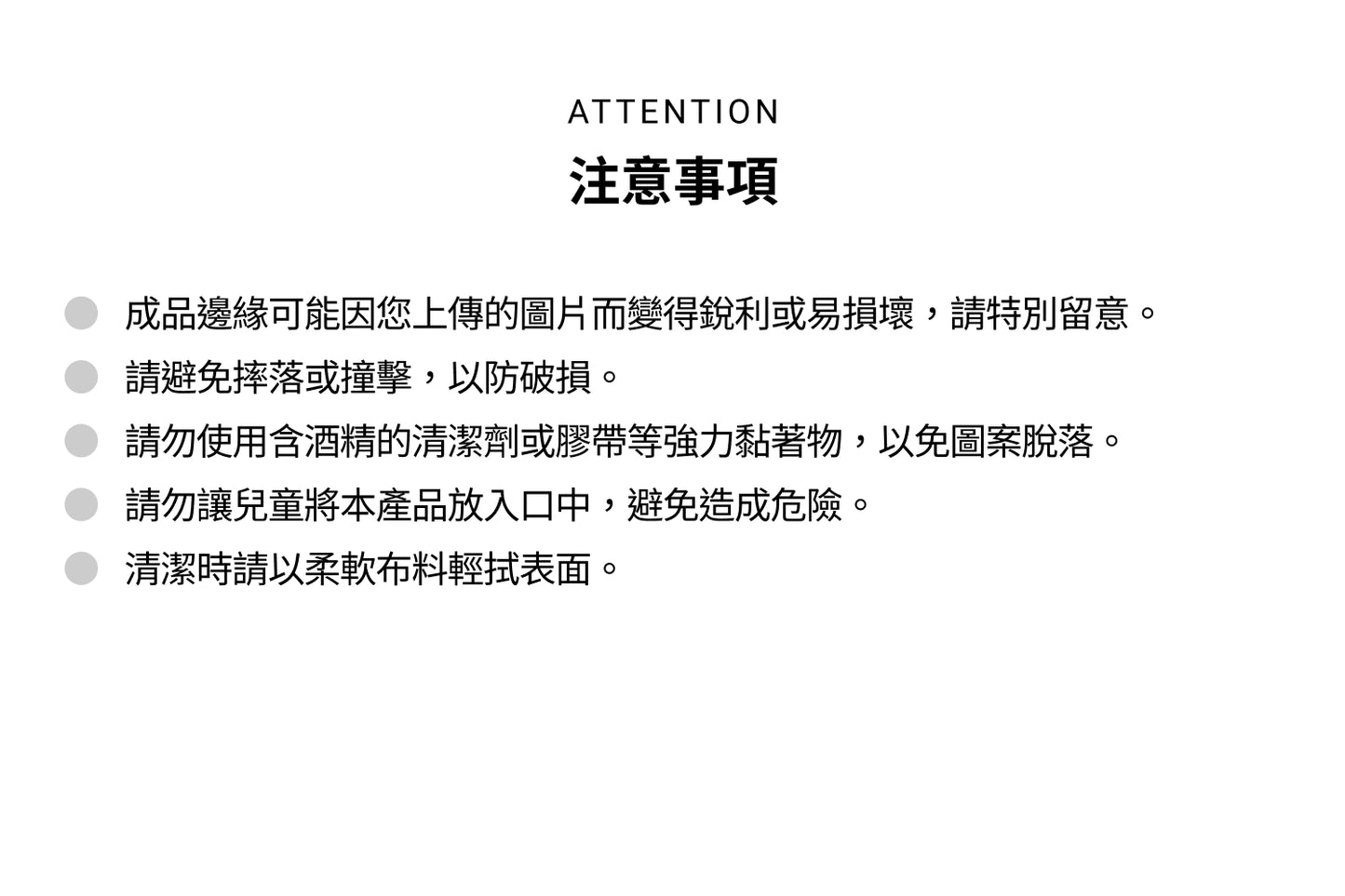 ATTENTION
注意事項

成品邊緣可能因您上傳的圖片而變得銳利或易損壞，請特別留意。

請避免摔落或撞擊，以防破損。

請勿使用含酒精的清潔劑或膠帶等強力黏著物，以免圖案脫落。

請勿讓兒童將本產品放入口中，避免造成危險。

清潔時請以柔軟布料輕拭表面。